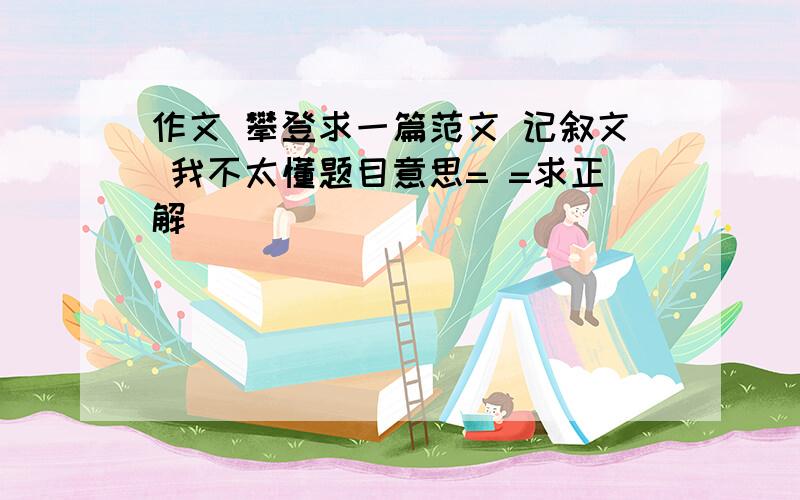 作文 攀登求一篇范文 记叙文 我不太懂题目意思= =求正解